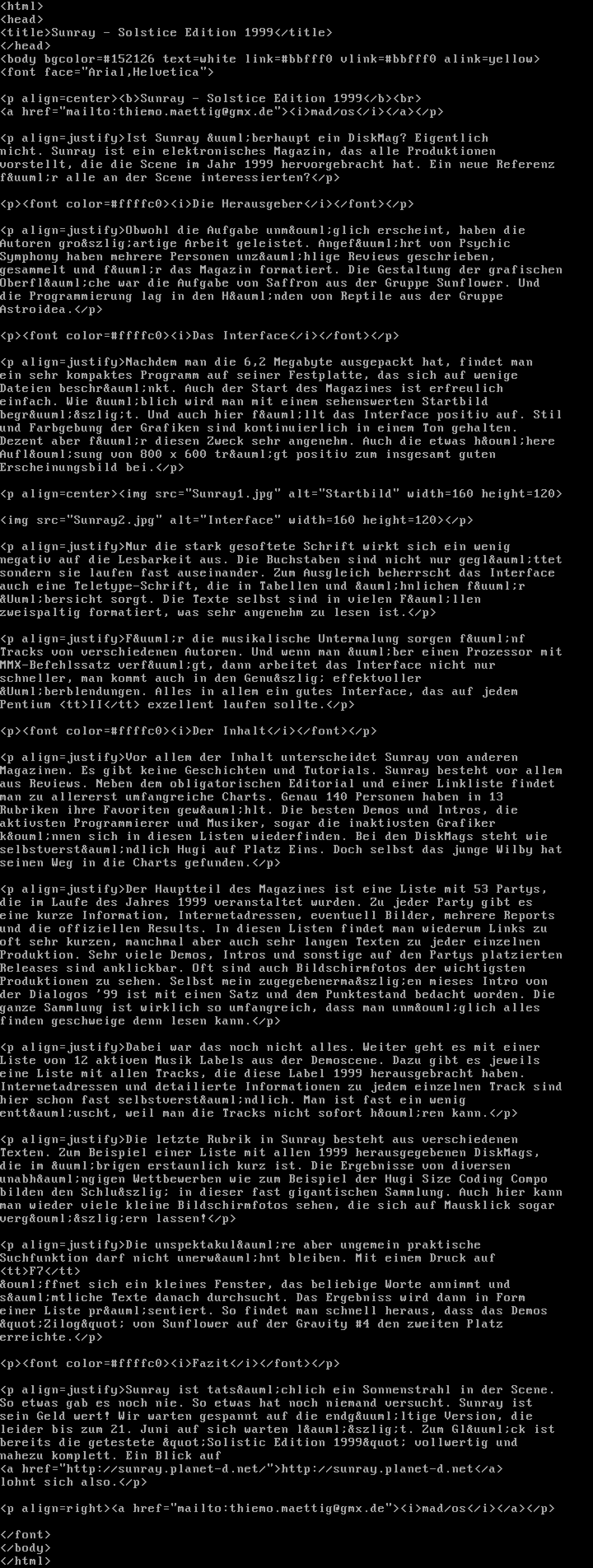 <html>
<head>
<title>Sunray - Solstice Edition 1999</title>
</head>
<body bgcolor=#152126 text=white link=#bbfff0 vlink=#bbfff0 alink=yellow>
<font face="Arial,Helvetica">

<p align=center><b>Sunray - Solstice Edition 1999</b><br>
<a href="mailto:thiemo.maettig@gmx.de"><i>mad/os</i></a></p>

<p align=justify>Ist Sunray &uuml;berhaupt ein DiskMag? Eigentlich nicht. Sunray ist ein elektronisches Magazin, das alle Produktionen vorstellt, die die Scene im Jahr 1999 hervorgebracht hat. Ein neue Referenz f&uuml;r alle an der Scene interessierten?</p>

<p><font color=#ffffc0><i>Die Herausgeber</i></font></p>

<p align=justify>Obwohl die Aufgabe unm&ouml;glich erscheint, haben die Autoren gro&szlig;artige Arbeit geleistet. Angef&uuml;hrt von Psychic Symphony haben mehrere Personen unz&auml;hlige Reviews geschrieben, gesammelt und f&uuml;r das Magazin formatiert. Die Gestaltung der grafischen Oberfl&auml;che war die Aufgabe von Saffron aus der Gruppe Sunflower. Und die Programmierung lag in den H&auml;nden von Reptile aus der Gruppe Astroidea.</p>

<p><font color=#ffffc0><i>Das Interface</i></font></p>

<p align=justify>Nachdem man die 6,2 Megabyte ausgepackt hat, findet man ein sehr kompaktes Programm auf seiner Festplatte, das sich auf wenige Dateien beschr&auml;nkt. Auch der Start des Magazines ist erfreulich einfach. Wie &uuml;blich wird man mit einem sehenswerten Startbild begr&uuml;&szlig;t. Und auch hier f&auml;llt das Interface positiv auf. Stil und Farbgebung der Grafiken sind kontinuierlich in einem Ton gehalten. Dezent aber f&uuml;r diesen Zweck sehr angenehm. Auch die etwas h&ouml;here Aufl&ouml;sung von 800 x 600 tr&auml;gt positiv zum insgesamt guten Erscheinungsbild bei.</p>

<p align=center><img src="Sunray1.jpg" alt="Startbild" width=160 height=120>

<img src="Sunray2.jpg" alt="Interface" width=160 height=120></p>

<p align=justify>Nur die stark gesoftete Schrift wirkt sich ein wenig negativ auf die Lesbarkeit aus. Die Buchstaben sind nicht nur gegl&auml;ttet sondern sie laufen fast auseinander. Zum Ausgleich beherrscht das Interface auch eine Teletype-Schrift, die in Tabellen und &auml;hnlichem f&uuml;r &Uuml;bersicht sorgt. Die Texte selbst sind in vielen F&auml;llen zweispaltig formatiert, was sehr angenehm zu lesen ist.</p>

<p align=justify>F&uuml;r die musikalische Untermalung sorgen f&uuml;nf Tracks von verschiedenen Autoren. Und wenn man &uuml;ber einen Prozessor mit MMX-Befehlssatz verf&uuml;gt, dann arbeitet das Interface nicht nur schneller, man kommt auch in den Genu&szlig; effektvoller &Uuml;berblendungen. Alles in allem ein gutes Interface, das auf jedem Pentium <tt>II</tt> exzellent laufen sollte.</p>

<p><font color=#ffffc0><i>Der Inhalt</i></font></p>

<p align=justify>Vor allem der Inhalt unterscheidet Sunray von anderen Magazinen. Es gibt keine Geschichten und Tutorials. Sunray besteht vor allem aus Reviews. Neben dem obligatorischen Editorial und einer Linkliste findet man zu allererst umfangreiche Charts. Genau 140 Personen haben in 13 Rubriken ihre Favoriten gew&auml;hlt. Die besten Demos und Intros, die aktivsten Programmierer und Musiker, sogar die inaktivsten Grafiker k&ouml;nnen sich in diesen Listen wiederfinden. Bei den DiskMags steht wie selbstverst&auml;ndlich Hugi auf Platz Eins. Doch selbst das junge Wilby hat seinen Weg in die Charts gefunden.</p>

<p align=justify>Der Hauptteil des Magazines ist eine Liste mit 53 Partys, die im Laufe des Jahres 1999 veranstaltet wurden. Zu jeder Party gibt es eine kurze Information, Internetadressen, eventuell Bilder, mehrere Reports und die offiziellen Results. In diesen Listen findet man wiederum Links zu oft sehr kurzen, manchmal aber auch sehr langen Texten zu jeder einzelnen Produktion. Sehr viele Demos, Intros und sonstige auf den Partys platzierten Releases sind anklickbar. Oft sind auch Bildschirmfotos der wichtigsten Produktionen zu sehen. Selbst mein zugegebenerma&szlig;en mieses Intro von der Dialogos '99 ist mit einen Satz und dem Punktestand bedacht worden. Die ganze Sammlung ist wirklich so umfangreich, dass man unm&ouml;glich alles finden geschweige denn lesen kann.</p>

<p align=justify>Dabei war das noch nicht alles. Weiter geht es mit einer Liste von 12 aktiven Musik Labels aus der Demoscene. Dazu gibt es jeweils eine Liste mit allen Tracks, die diese Label 1999 herausgebracht haben. Internetadressen und detailierte Informationen zu jedem einzelnen Track sind hier schon fast selbstverst&auml;ndlich. Man ist fast ein wenig entt&auml;uscht, weil man die Tracks nicht sofort h&ouml;ren kann.</p>

<p align=justify>Die letzte Rubrik in Sunray besteht aus verschiedenen Texten. Zum Beispiel einer Liste mit allen 1999 herausgegebenen DiskMags, die im &uuml;brigen erstaunlich kurz ist. Die Ergebnisse von diversen unabh&auml;ngigen Wettbewerben wie zum Beispiel der Hugi Size Coding Compo bilden den Schlu&szlig; in dieser fast gigantischen Sammlung. Auch hier kann man wieder viele kleine Bildschirmfotos sehen, die sich auf Mausklick sogar verg&ouml;&szlig;ern lassen!</p>

<p align=justify>Die unspektakul&auml;re aber ungemein praktische Suchfunktion darf nicht unerw&auml;hnt bleiben. Mit einem Druck auf
<tt>F7</tt>
&ouml;ffnet sich ein kleines Fenster, das beliebige Worte annimmt und s&auml;mtliche Texte danach durchsucht. Das Ergebniss wird dann in Form einer Liste pr&auml;sentiert. So findet man schnell heraus, dass das Demos &quot;Zilog&quot; von Sunflower auf der Gravity #4 den zweiten Platz erreichte.</p>

<p><font color=#ffffc0><i>Fazit</i></font></p>

<p align=justify>Sunray ist tats&auml;chlich ein Sonnenstrahl in der Scene. So etwas gab es noch nie. So etwas hat noch niemand versucht. Sunray ist sein Geld wert! Wir warten gespannt auf die endg&uuml;ltige Version, die leider bis zum 21. Juni auf sich warten l&auml;&szlig;t. Zum Gl&uuml;ck ist bereits die getestete &quot;Solistic Edition 1999&quot; vollwertig und nahezu komplett. Ein Blick auf
<a href="http://sunray.planet-d.net/">http://sunray.planet-d.net</a>
lohnt sich also.</p>

<p align=right><a href="mailto:thiemo.maettig@gmx.de"><i>mad/os</i></a></p>

</font>
</body>
</html>